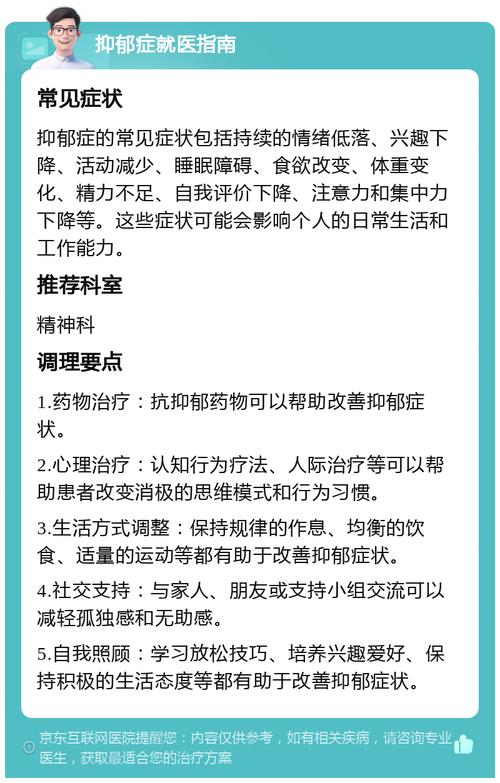 抑郁症就医指南

常见症状

抑郁症的常见症状包括持续的情绪低落、兴趣下降、活动减少、睡眠障碍、食欲改变、体重变化、精力不足、自我评价下降、注意力和集中力下降等。这些症状可能会影响个人的日常生活和工作能力。

推荐科室

精神科

调理要点

1.药物治疗：抗抑郁药物可以帮助改善抑郁症状。

2.心理治疗：认知行为疗法、人际治疗等可以帮助患者改变消极的思维模式和行为习惯。

3.生活方式调整：保持规律的作息、均衡的饮食、适量的运动等都有助于改善抑郁症状。

4.社交支持：与家人、朋友或支持小组交流可以减轻孤独感和无助感。

5.自我照顾：学习放松技巧、培养兴趣爱好、保持积极的生活态度等都有助于改善抑郁症状。

京东互联网医院提醒您：内容仅供参考，如有相关疾病，请咨询专业医生，获取最适合您的治疗方案